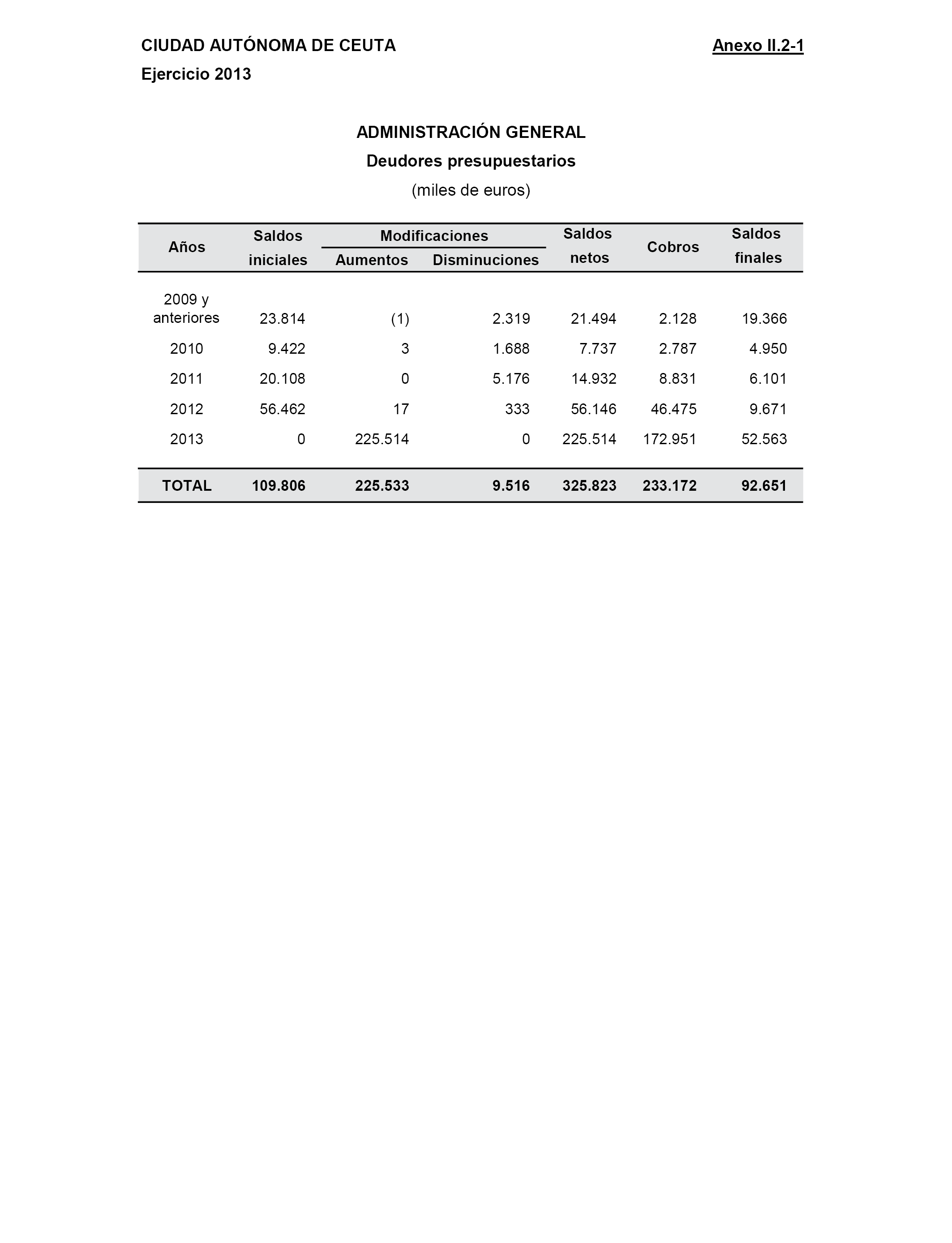 CIUDAD AUTÓNOMA DE CEUTA

Anexo II.2-1

Ejercicio 2013

ADMINISTRACIÓN GENERAL

Deudores presupuestarios

(miles de euros)

| Años | Saldos iniciales | Modificaciones Aumentos | Modificaciones Disminuciones | Saldos netos | Cobros | Saldos finales |
|---|---|---|---|---|---|---|
| 2009 y anteriores | 23.814 | (1) | 2.319 | 21.494 | 2.128 | 19.366 |
| 2010 | 9.422 | 3 | 1.688 | 7.737 | 2.787 | 4.950 |
| 2011 | 20.108 | 0 | 5.176 | 14.932 | 8.831 | 6.101 |
| 2012 | 56.462 | 17 | 333 | 56.146 | 46.475 | 9.671 |
| 2013 | 0 | 225.514 | 0 | 225.514 | 172.951 | 52.563 |
| TOTAL | 109.806 | 225.533 | 9.516 | 325.823 | 233.172 | 92.651 |